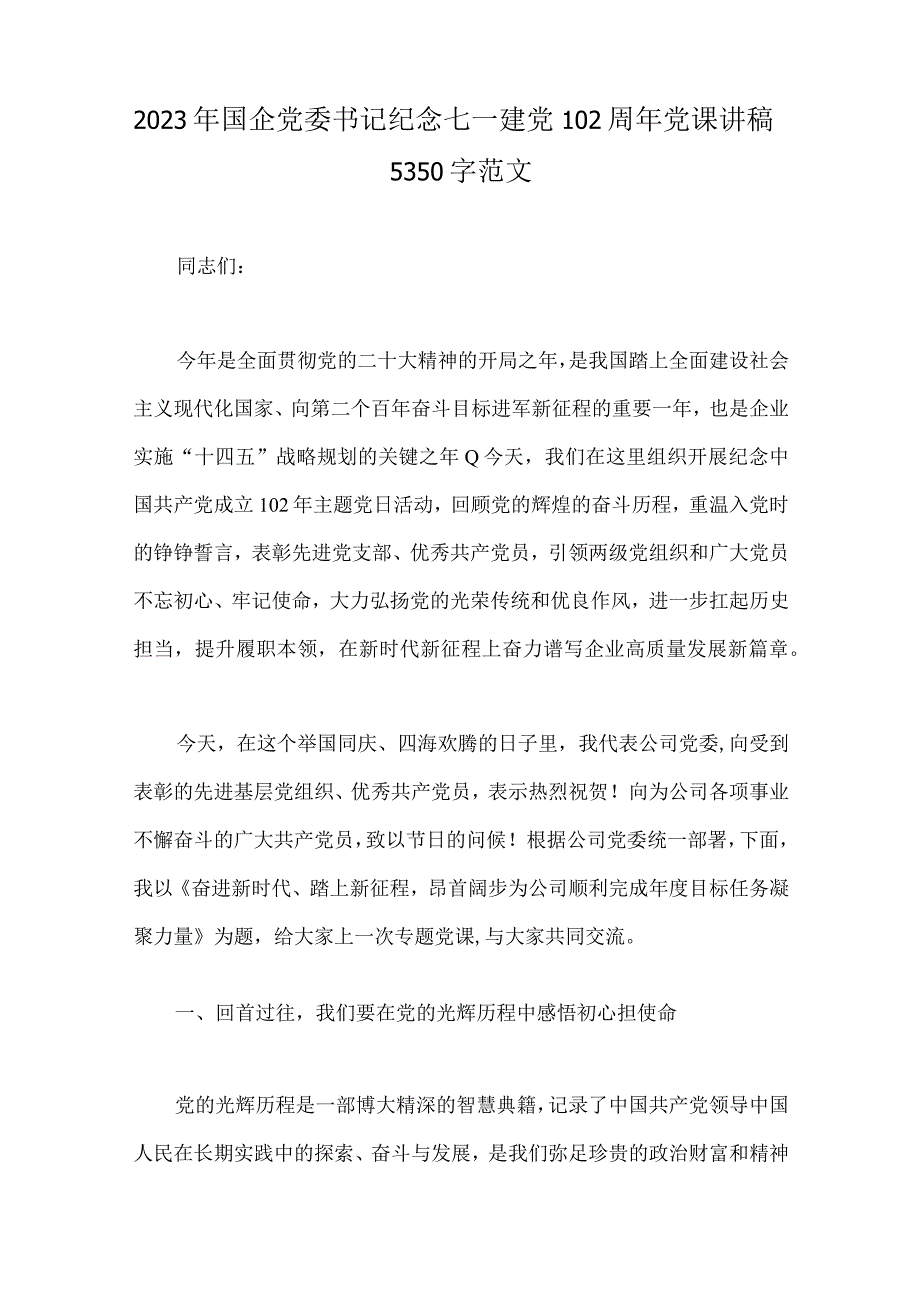 2023年国企党委书记纪念七一建党102周年党课讲稿5350字范文

同志们：

今年是全面贯彻党的二十大精神的开局之年，是我国踏上全面建设社会主义现代化国家、向第二个百年奋斗目标进军新征程的重要一年，也是企业实施“十四五”战略规划的关键之年Q今天，我们在这里组织开展纪念中国共产党成立102年主题党日活动，回顾党的辉煌的奋斗历程，重温入党时的铮铮誓言，表彰先进党支部、优秀共产党员，引领两级党组织和广大党员不忘初心、牢记使命，大力弘扬党的光荣传统和优良作风，进一步扛起历史担当，提升履职本领，在新时代新征程上奋力谱写企业高质量发展新篇章。

今天，在这个举国同庆、四海欢腾的日子里，我代表公司党委，向受到表彰的先进基层党组织、优秀共产党员，表示热烈祝贺！向为公司各项事业不懈奋斗的广大共产党员，致以节日的问候！根据公司党委统一部署，下面，我以《奋进新时代、踏上新征程，昂首阔步为公司顺利完成年度目标任务凝聚力量》为题，给大家上一次专题党课，与大家共同交流。

一、回首过往，我们要在党的光辉历程中感悟初心担使命

党的光辉历程是一部博大精深的智慧典籍，记录了中国共产党领导中国人民在长期实践中的探索、奋斗与发展，是我们弥足珍贵的政治财富和精神